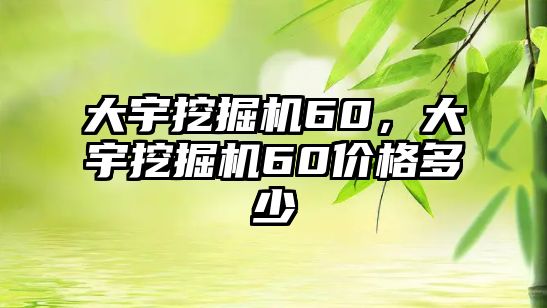 大宇挖掘机60，大宇挖掘机60价格多少